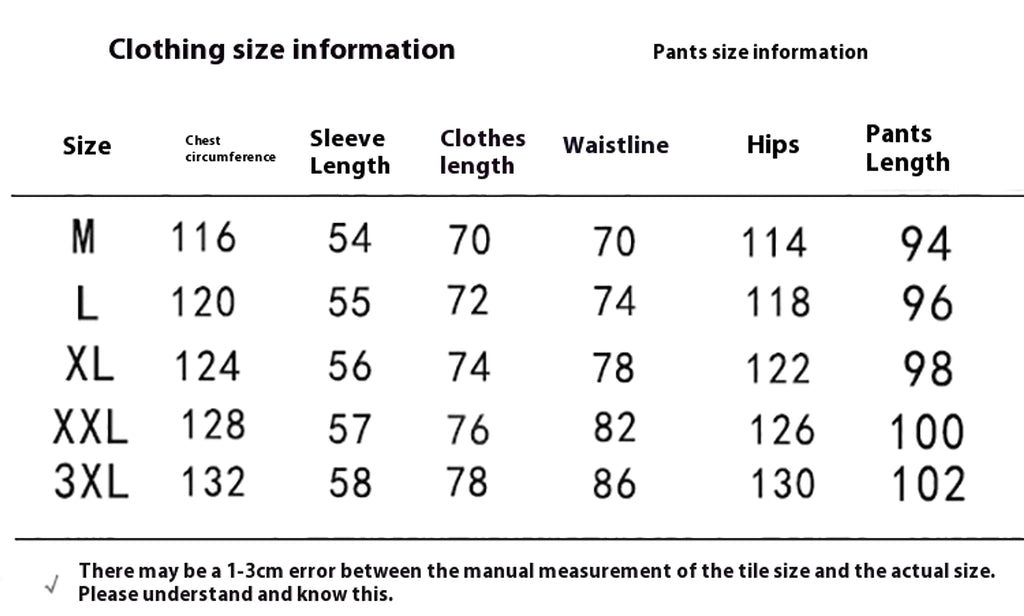 Clothing size information

Pants size information

| Size | Chest circumference | Sleeve Length | Clothes length | Waistline | Hips | Pants Length |
|---|---|---|---|---|---|---|
| M | 116 | 54 | 70 | 70 | 114 | 94 |
| L | 120 | 55 | 72 | 74 | 118 | 96 |
| XL | 124 | 56 | 74 | 78 | 122 | 98 |
| XXL | 128 | 57 | 76 | 82 | 126 | 100 |
| 3XL | 132 | 58 | 78 | 86 | 130 | 102 |

√ There may be a 1-3cm error between the manual measurement of the tile size and the actual size. Please understand and know this.